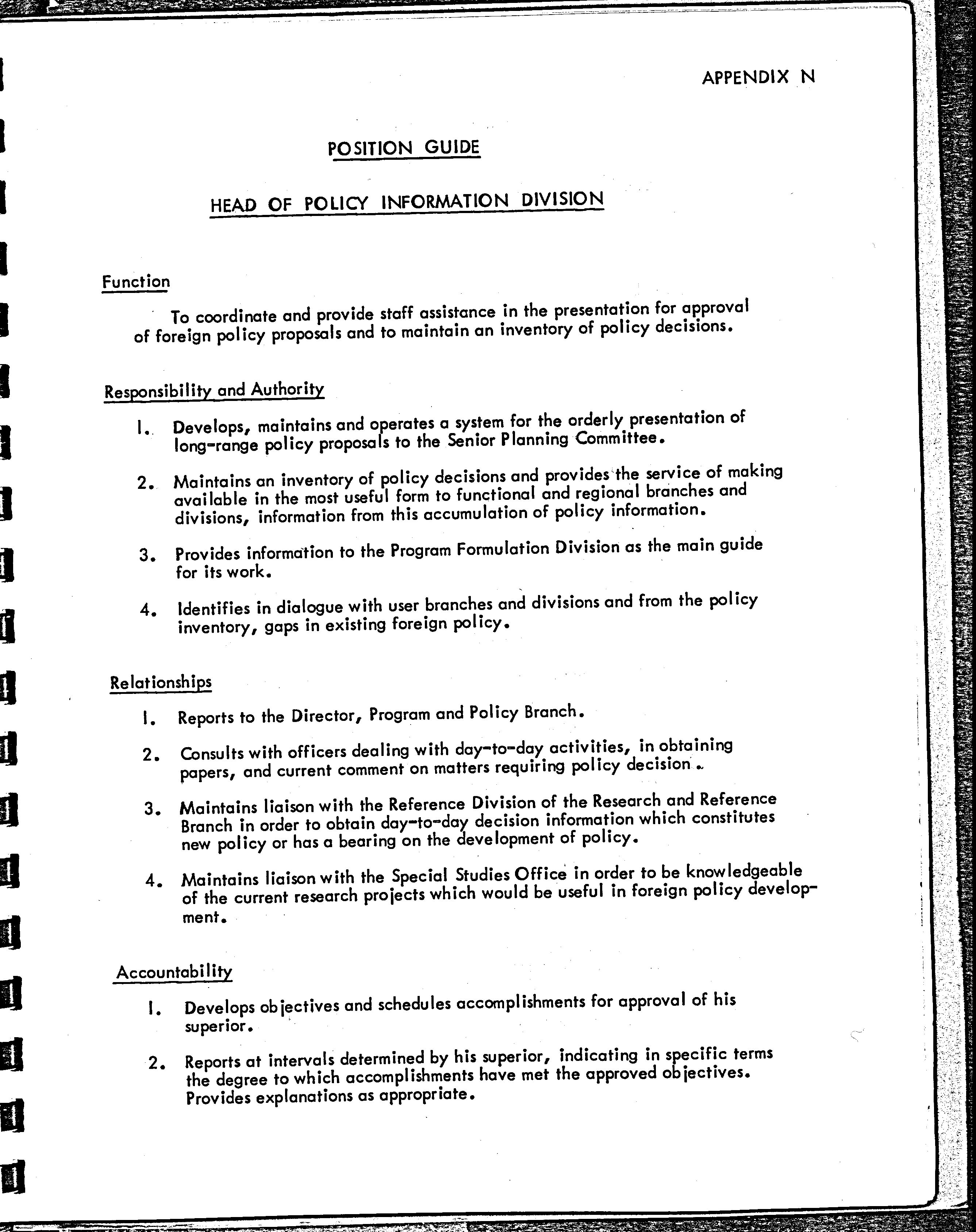 APPENDIX N

POSITION GUIDE

HEAD OF POLICY INFORMATION DIVISION

Function

To coordinate and provide staff assistance in the presentation for approval of foreign policy proposals and to maintain an inventory of policy decisions.

Responsibility and Authority

1. Develops, maintains and operates a system for the orderly presentation of long-range policy proposals to the Senior Planning Committee.

2. Maintains an inventory of policy decisions and provides the service of making available in the most useful form to functional and regional branches and divisions, information from this accumulation of policy information.

3. Provides information to the Program Formulation Division as the main guide for its work.

4. Identifies in dialogue with user branches and divisions and from the policy inventory, gaps in existing foreign policy.

Relationships

1. Reports to the Director, Program and Policy Branch.

2. Consults with officers dealing with day-to-day activities, in obtaining papers, and current comment on matters requiring policy decision.

3. Maintains liaison with the Reference Division of the Research and Reference Branch in order to obtain day-to-day decision information which constitutes new policy or has a bearing on the development of policy.

4. Maintains liaison with the Special Studies Office in order to be knowledgeable of the current research projects which would be useful in foreign policy development.

Accountability

1. Develops objectives and schedules accomplishments for approval of his superior.

2. Reports at intervals determined by his superior, indicating in specific terms the degree to which accomplishments have met the approved objectives. Provides explanations as appropriate.